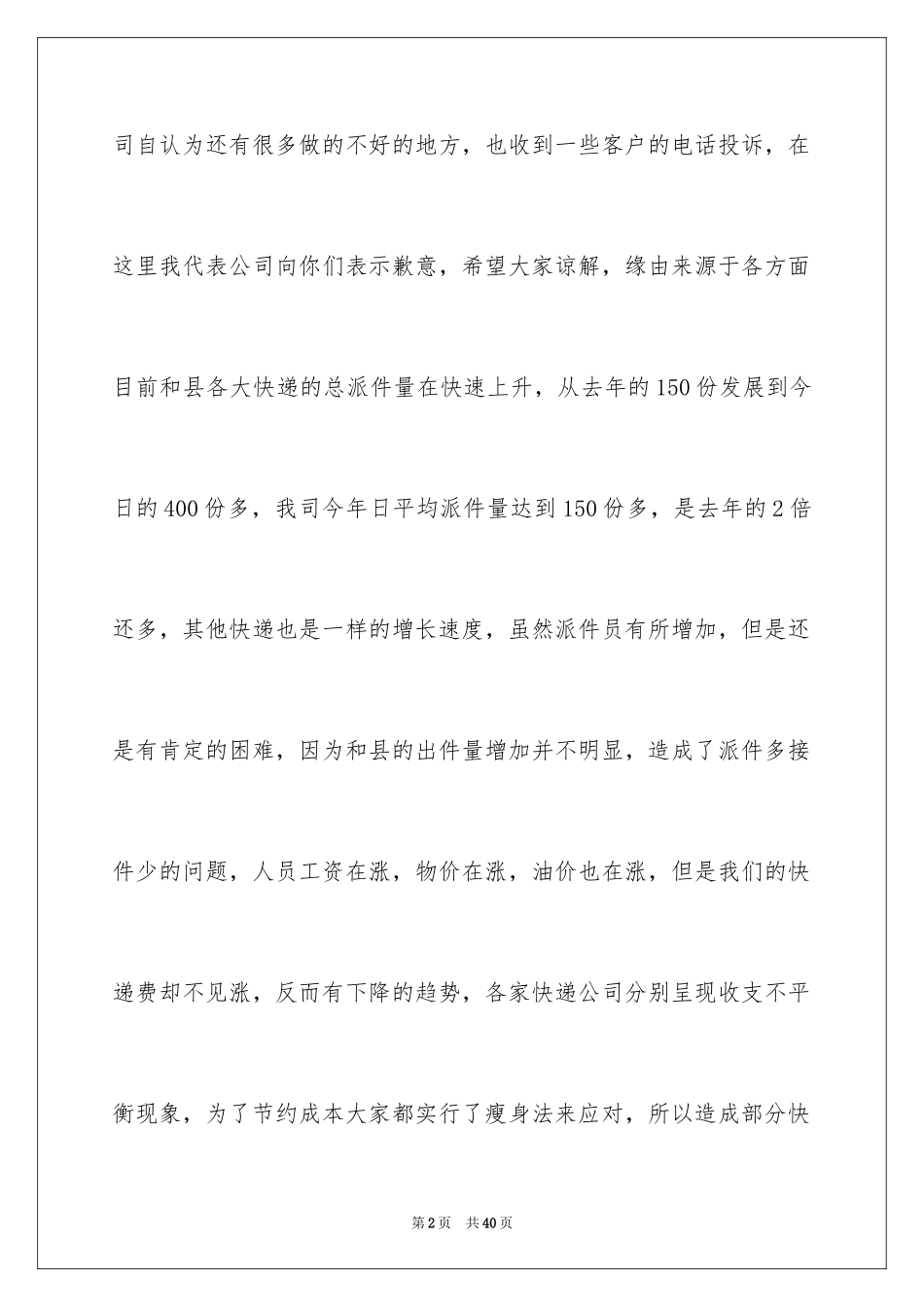 司自认为还有很多做的不好的地方，也收到一些客户的电话投诉，在这里我代表公司向你们表示歉意，希望大家谅解，缘由来源于各方面目前和县各大快递的总派件量在快速上升，从去年的150份发展到今日的400份多，我司今年日平均派件量达到150份多，是去年的2倍还多，其他快递也是一样的增长速度，虽然派件员有所增加，但是还是有肯定的困难，因为和县的出件量增加并不明显，造成了派件多接件少的问题，人员工资在涨，物价在涨，油价也在涨，但是我们的快递费却不见涨，反而有下降的趋势，各家快递公司分别呈现收支不平衡现象，为了节约成本大家都实行了瘦身法来应对，所以造成部分快

第2页　共40页